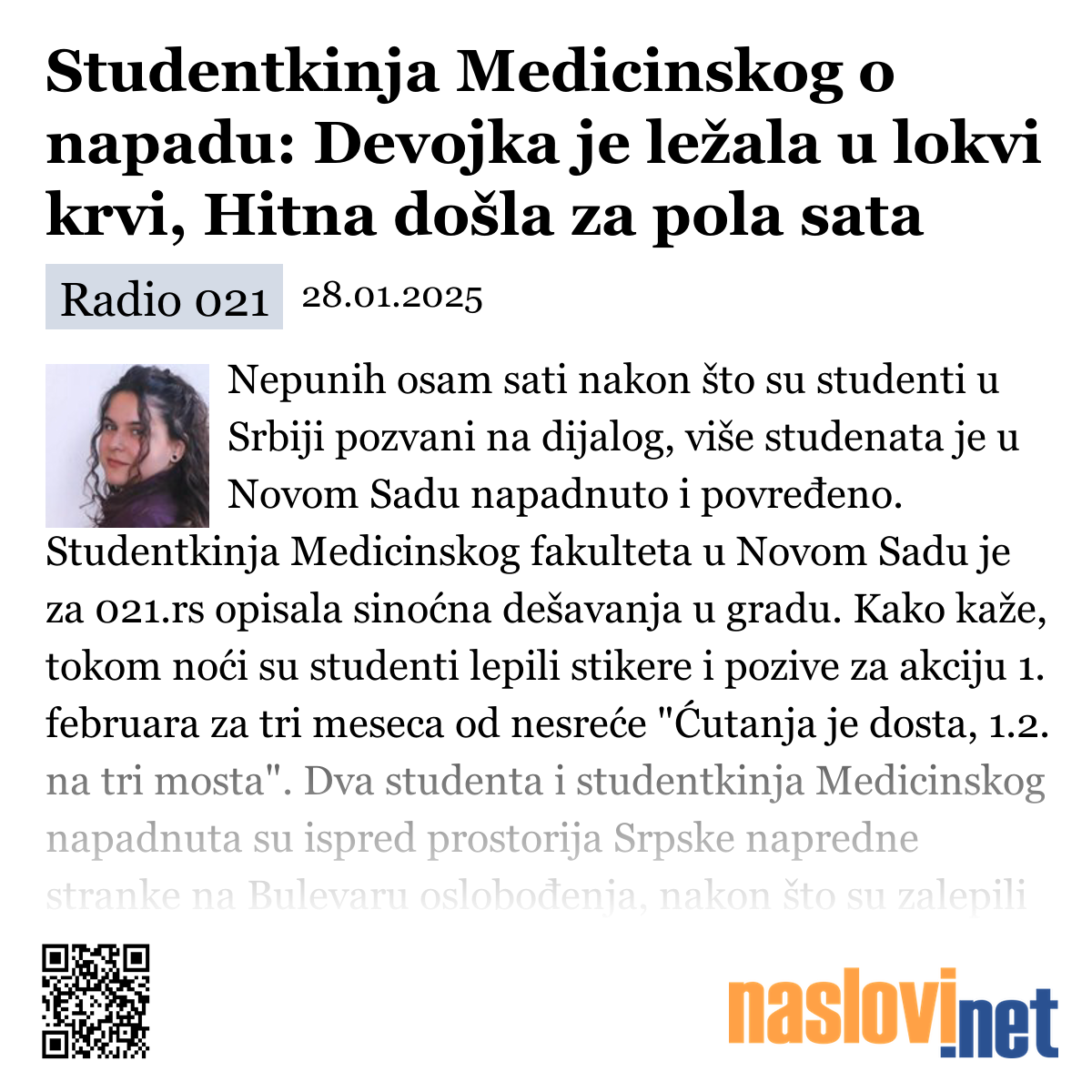 Studentkinja Medicinskog o napadu: Devojka je ležala u lokvi krvi, Hitna došla za pola sata

Radio 021 28.01.2025

Nepunih osam sati nakon što su studenti u Srbiji pozvani na dijalog, više studenata je u Novom Sadu napadnuto i povređeno. Studentkinja Medicinskog fakulteta u Novom Sadu je za 021.rs opisala sinoćna dešavanja u gradu. Kako kaže, tokom noći su studenti lepili stikere i pozive za akciju 1. februara za tri meseca od nesreće "Ćutanja je dosta, 1.2. na tri mosta". Dva studenta i studentkinja Medicinskog napadnuta su ispred prostorija Srpske napredne stranke na Bulevaru oslobođenja, nakon što su zalepili

naslovi.net